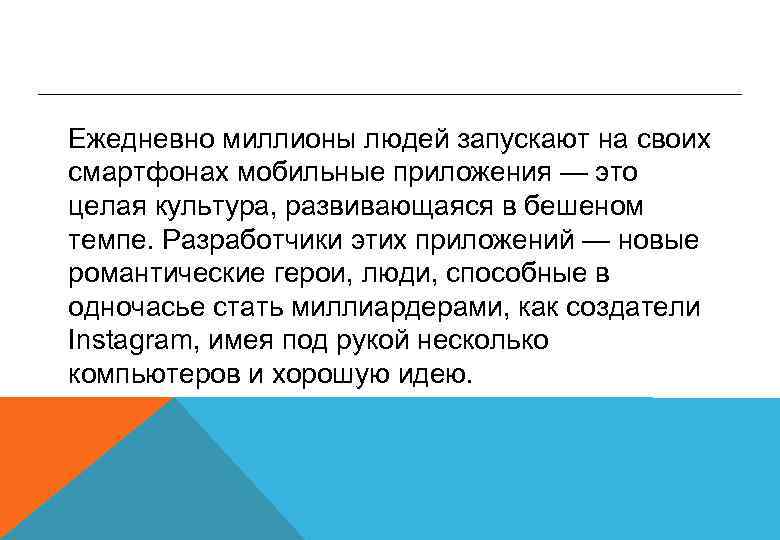 Ежедневно миллионы людей запускают на своих смартфонах мобильные приложения — это целая культура, развивающаяся в бешеном темпе. Разработчики этих приложений — новые романтические герои, люди, способные в одночасье стать миллиардерами, как создатели Instagram, имея под рукой несколько компьютеров и хорошую идею.